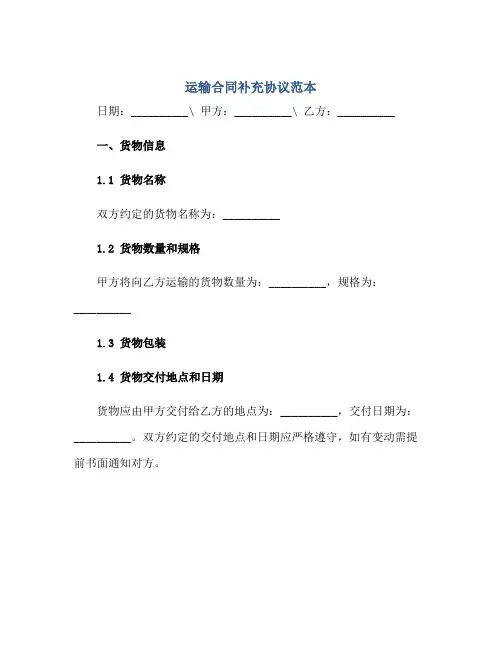 运输合同补充协议范本

日期：__________\ 甲方：__________\ 乙方：__________

一、货物信息

1.1 货物名称

双方约定的货物名称为：__________

1.2 货物数量和规格

甲方将向乙方运输的货物数量为：__________，规格为：__________

1.3 货物包装

1.4 货物交付地点和日期

货物应由甲方交付给乙方的地点为：__________，交付日期为：__________。双方约定的交付地点和日期应严格遵守，如有变动需提前书面通知对方。